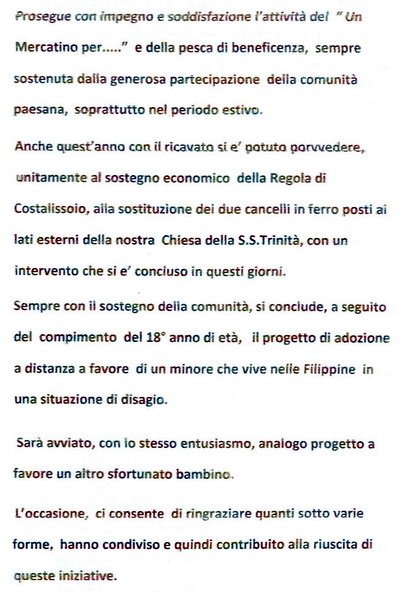 Prosegue con impegno e soddisfazione l'attività del " Un Mercatino per....." e della pesca di beneficenza, sempre sostenuta dalla generosa partecipazione della comunità paesana, soprattutto nel periodo estivo.

Anche quest'anno con il ricavato si e' potuto porvvedere, unitamente al sostegno economico della Regola di Costalissoio, alla sostituzione dei due cancelli in ferro posti ai lati esterni della nostra Chiesa della S.S.Trinità, con un intervento che si e' concluso in questi giorni.

Sempre con il sostegno della comunità, si conclude, a seguito del compimento del 18° anno di età, il progetto di adozione a distanza a favore di un minore che vive nelle Filippine in una situazione di disagio.

Sarà avviato, con lo stesso entusiasmo, analogo progetto a favore un altro sfortunato bambino.

L'occasione, ci consente di ringraziare quanti sotto varie forme, hanno condiviso e quindi contribuito alla riuscita di queste iniziative.